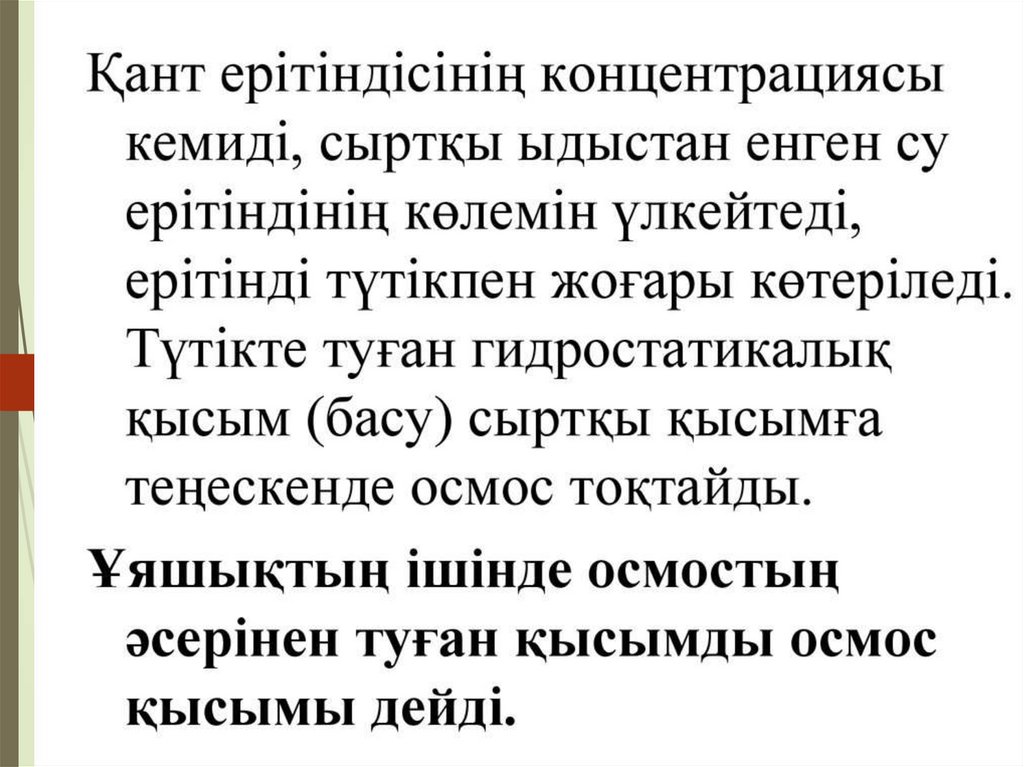 Қант ерітіндісінің концентрациясы кемиді, сыртқы ыдыстан енген су ерітіндінің көлемін үлкейтеді, ерітінді түтікпен жоғары көтеріледі. Түтікте туған гидростатикалық қысым (басу) сыртқы қысымға теңескенде осмос тоқтайды.

Ұяшықтың ішінде осмостың әсерінен туған қысымды осмос қысымы дейді.